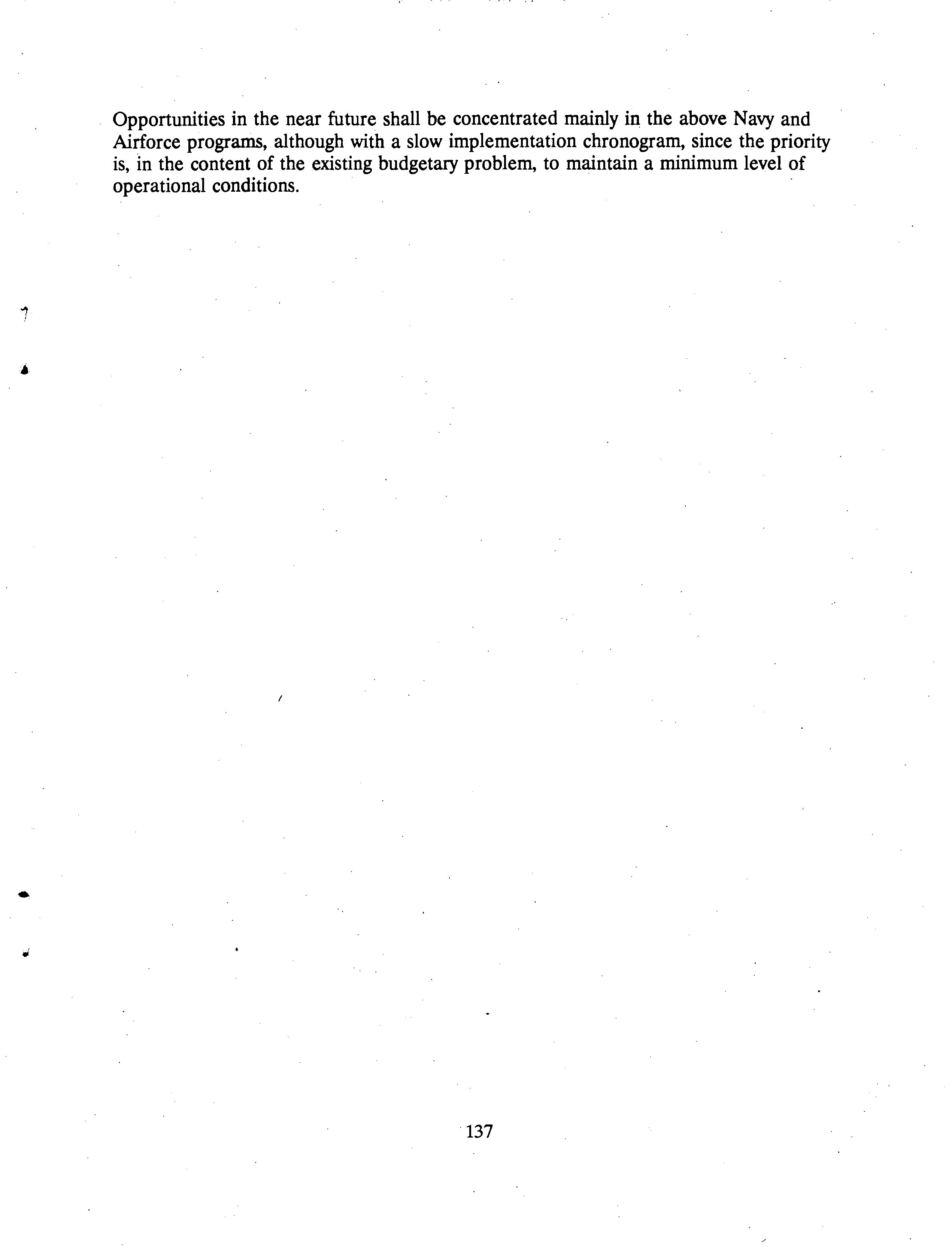 Opportunities in the near future shall be concentrated mainly in the above Navy and Airforce programs, although with a slow implementation chronogram, since the priority is, in the content of the existing budgetary problem, to maintain a minimum level of operational conditions.

137